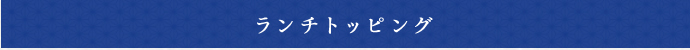 ランチトッピング